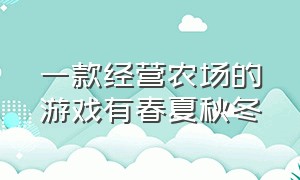 一款经营农场的游戏有春夏秋冬